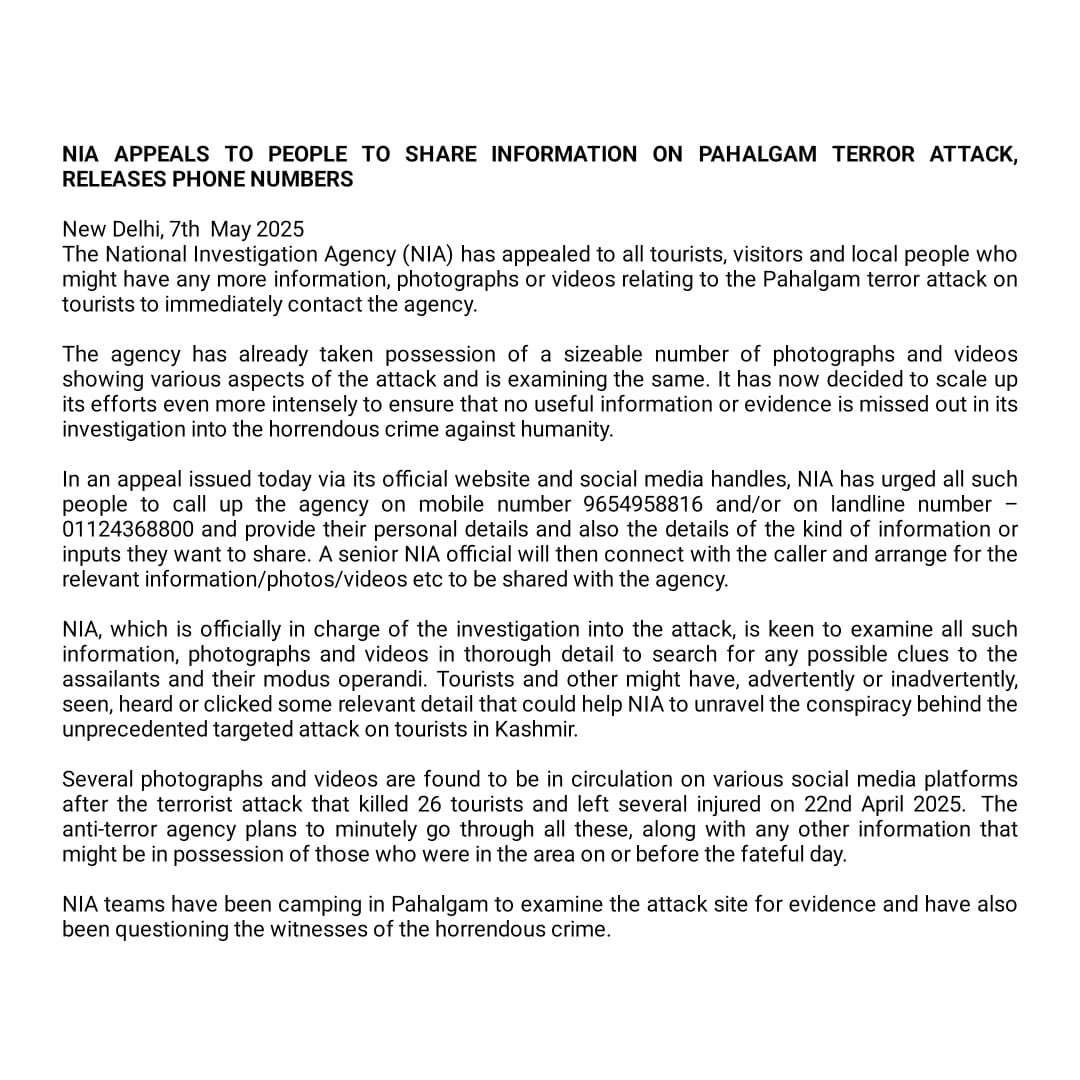 NIA APPEALS TO PEOPLE TO SHARE INFORMATION ON PAHALGAM TERROR ATTACK, RELEASES PHONE NUMBERS

New Delhi, 7th May 2025
The National Investigation Agency (NIA) has appealed to all tourists, visitors and local people who might have any more information, photographs or videos relating to the Pahalgam terror attack on tourists to immediately contact the agency.

The agency has already taken possession of a sizeable number of photographs and videos showing various aspects of the attack and is examining the same. It has now decided to scale up its efforts even more intensely to ensure that no useful information or evidence is missed out in its investigation into the horrendous crime against humanity.

In an appeal issued today via its official website and social media handles, NIA has urged all such people to call up the agency on mobile number 9654958816 and/or on landline number – 01124368800 and provide their personal details and also the details of the kind of information or inputs they want to share. A senior NIA official will then connect with the caller and arrange for the relevant information/photos/videos etc to be shared with the agency.

NIA, which is officially in charge of the investigation into the attack, is keen to examine all such information, photographs and videos in thorough detail to search for any possible clues to the assailants and their modus operandi. Tourists and other might have, advertently or inadvertently, seen, heard or clicked some relevant detail that could help NIA to unravel the conspiracy behind the unprecedented targeted attack on tourists in Kashmir.

Several photographs and videos are found to be in circulation on various social media platforms after the terrorist attack that killed 26 tourists and left several injured on 22nd April 2025. The anti-terror agency plans to minutely go through all these, along with any other information that might be in possession of those who were in the area on or before the fateful day.

NIA teams have been camping in Pahalgam to examine the attack site for evidence and have also been questioning the witnesses of the horrendous crime.